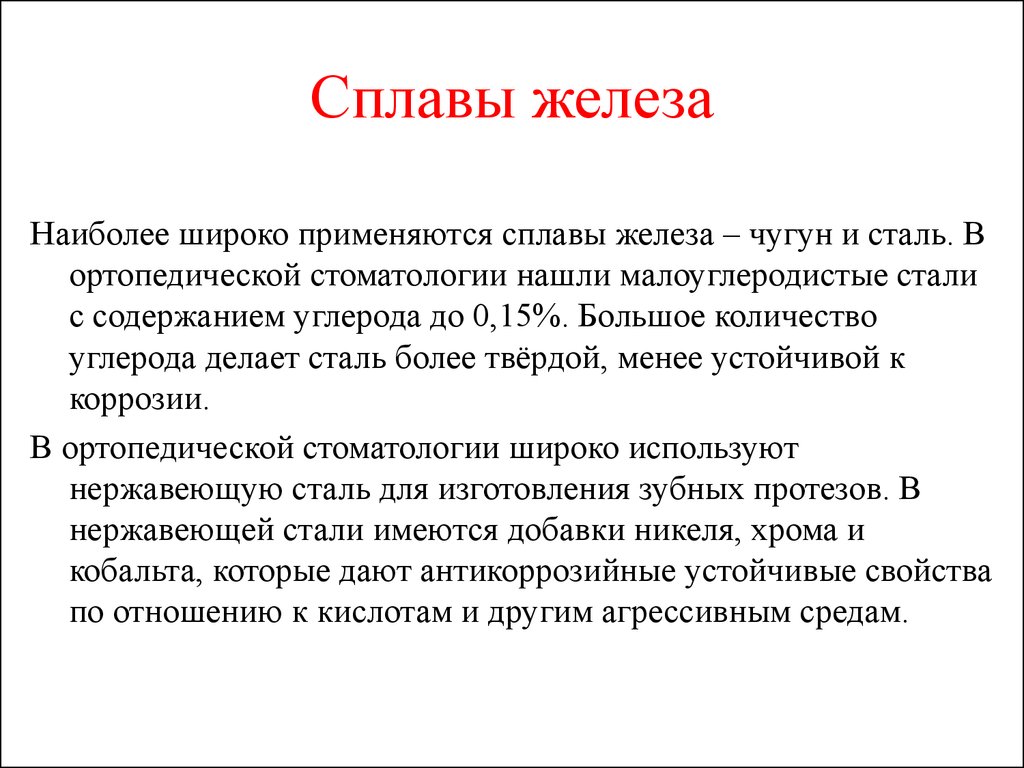 Сплавы железа

Наиболее широко применяются сплавы железа – чугун и сталь. В ортопедической стоматологии нашли малоуглеродистые стали с содержанием углерода до 0,15%. Большое количество углерода делает сталь более твёрдой, менее устойчивой к коррозии.

В ортопедической стоматологии широко используют нержавеющую сталь для изготовления зубных протезов. В нержавеющей стали имеются добавки никеля, хрома и кобальта, которые дают антикоррозийные устойчивые свойства по отношению к кислотам и другим агрессивным средам.